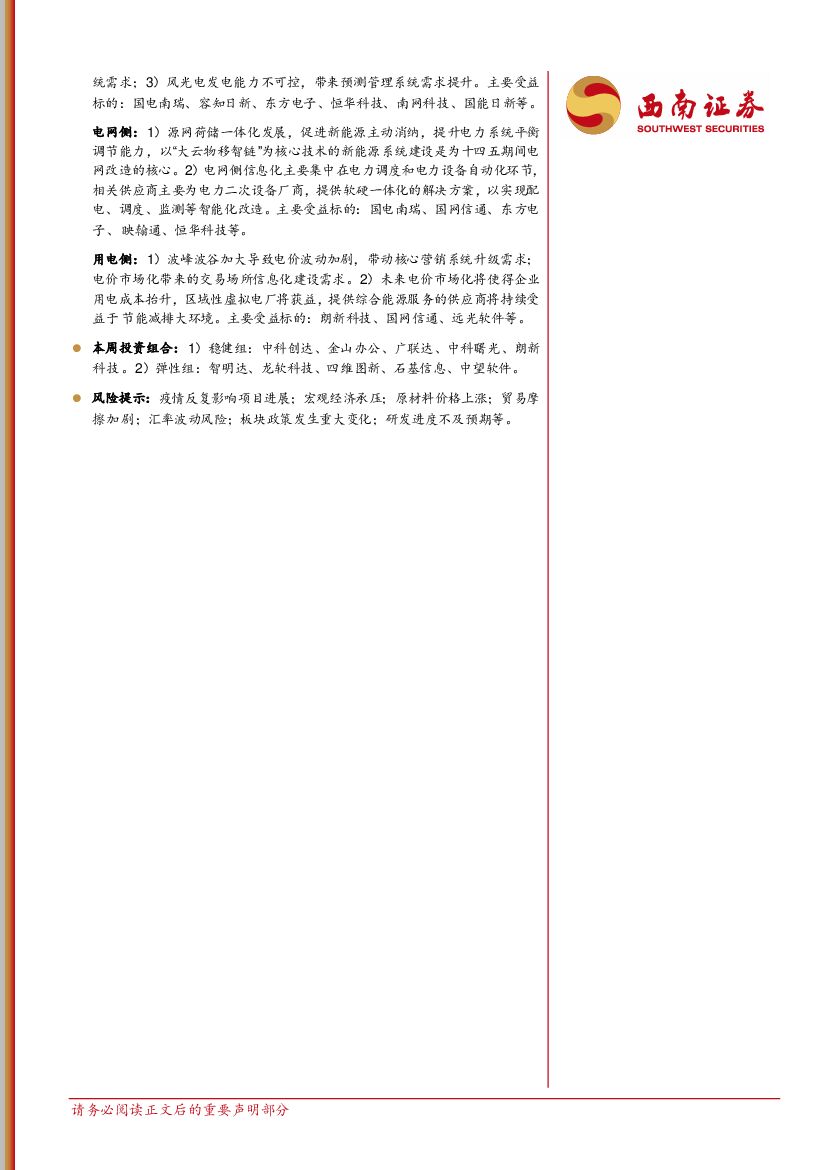 统需求；3）风光电发电能力不可控，带来预测管理系统需求提升。主要受益标的：国电南瑞、容知日新、东方电子、恒华科技、南网科技、国能日新等。

电网侧：1）源网荷储一体化发展，促进新能源主动消纳，提升电力系统平衡调节能力，以“大云物移智链”为核心技术的新能源系统建设是为十四五期间电网改造的核心。2）电网侧信息化主要集中在电力调度和电力设备自动化环节，相关供应商主要为电力二次设备厂商，提供软硬一体化的解决方案，以实现配电、调度、监测等智能化改造。主要受益标的：国电南瑞、国网信通、东方电子、映翰通、恒华科技等。

用电侧：1）波峰波谷加大导致电价波动加剧，带动核心营销系统升级需求；电价市场化带来的交易场所信息化建设需求。2）未来电价市场化将使得企业用电成本抬升，区域性虚拟电厂将获益，提供综合能源服务的供应商将持续受益于节能减排大环境。主要受益标的：朗新科技、国网信通、远光软件等。

本周投资组合：1）稳健组：中科创达、金山办公、广联达、中科曙光、朗新科技。2）弹性组：智明达、龙软科技、四维图新、石基信息、中望软件。

风险提示：疫情反复影响项目进展；宏观经济承压；原材料价格上涨；贸易摩擦加剧；汇率波动风险；板块政策发生重大变化；研发进度不及预期等。

西南证券
SOUTHWEST SECURITIES

请务必阅读正文后的重要声明部分